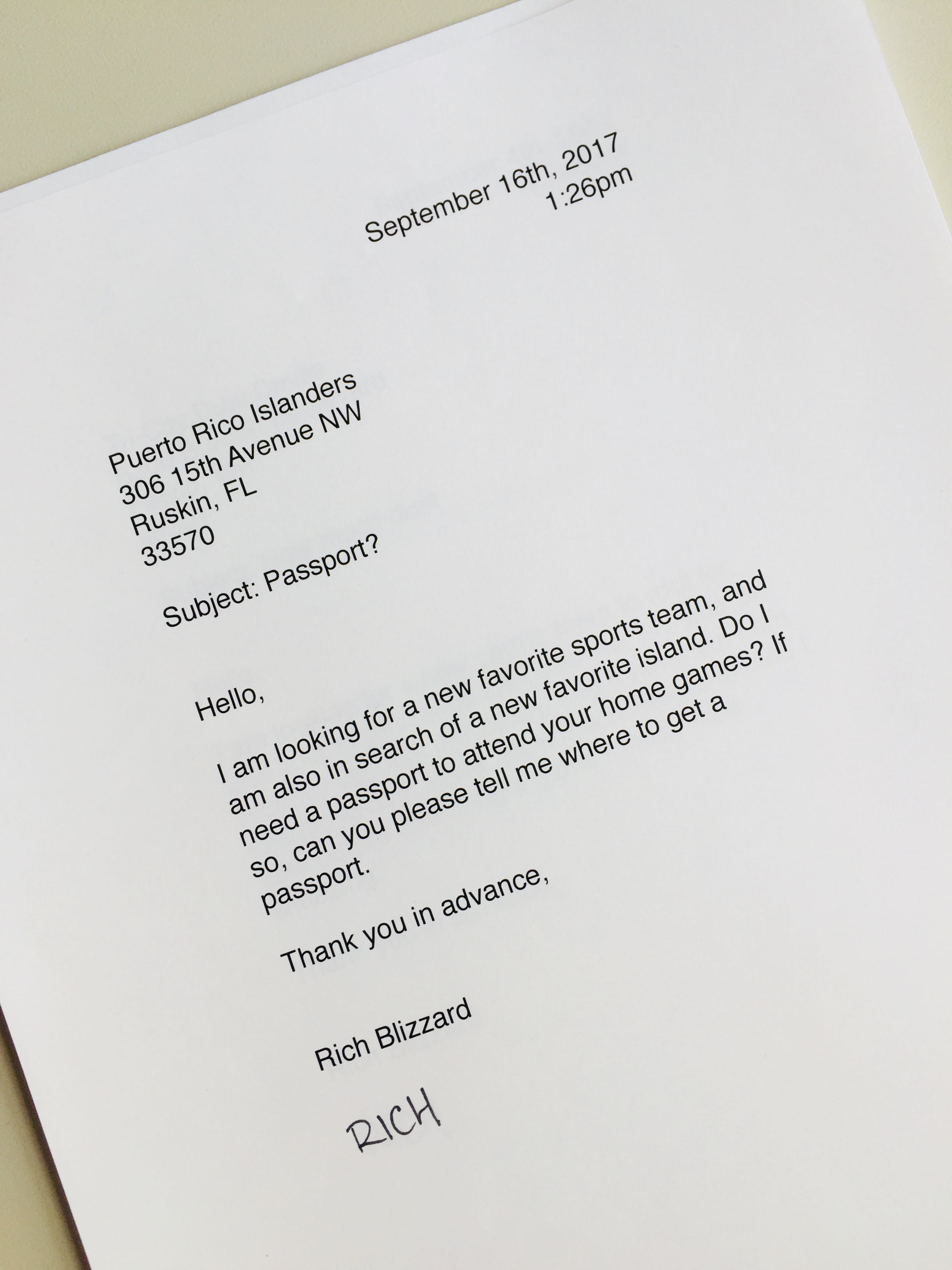 September 16th, 2017
1:26pm

Puerto Rico Islanders
306 15th Avenue NW
Ruskin, FL
33570

Subject: Passport?

Hello,

I am looking for a new favorite sports team, and am also in search of a new favorite island. Do I need a passport to attend your home games? If so, can you please tell me where to get a passport.

Thank you in advance,

Rich Blizzard

RICH